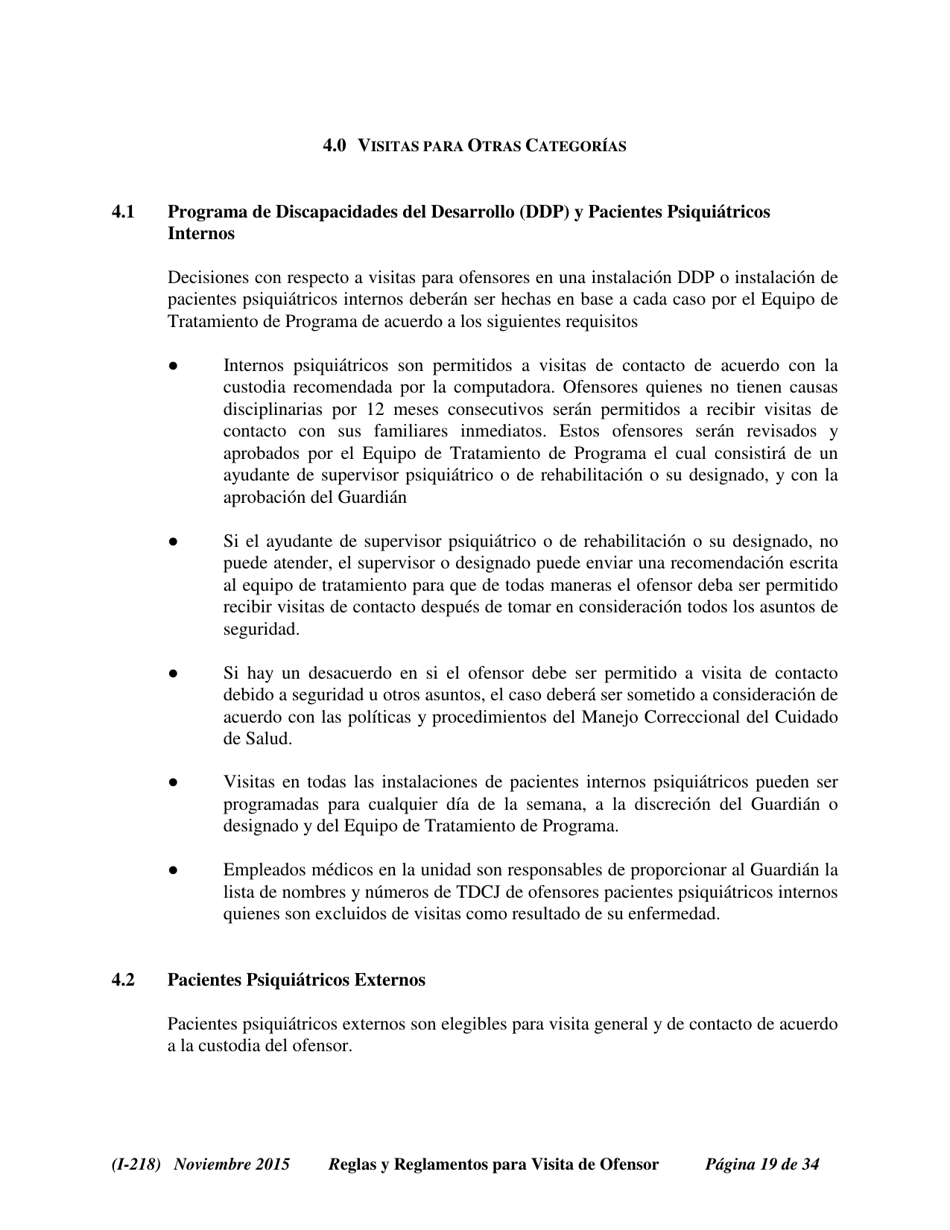 4.0 VISITAS PARA OTRAS CATEGORÍAS

4.1 Programa de Discapacidades del Desarrollo (DDP) y Pacientes Psiquiátricos Internos

Decisiones con respecto a visitas para ofensores en una instalación DDP o instalación de pacientes psiquiátricos internos deberán ser hechas en base a cada caso por el Equipo de Tratamiento de Programa de acuerdo a los siguientes requisitos

● Internos psiquiátricos son permitidos a visitas de contacto de acuerdo con la custodia recomendada por la computadora. Ofensores quienes no tienen causas disciplinarias por 12 meses consecutivos serán permitidos a recibir visitas de contacto con sus familiares inmediatos. Estos ofensores serán revisados y aprobados por el Equipo de Tratamiento de Programa el cual consistirá de un ayudante de supervisor psiquiátrico o de rehabilitación o su designado, y con la aprobación del Guardián

● Si el ayudante de supervisor psiquiátrico o de rehabilitación o su designado, no puede atender, el supervisor o designado puede enviar una recomendación escrita al equipo de tratamiento para que de todas maneras el ofensor deba ser permitido recibir visitas de contacto después de tomar en consideración todos los asuntos de seguridad.

● Si hay un desacuerdo en si el ofensor debe ser permitido a visita de contacto debido a seguridad u otros asuntos, el caso deberá ser sometido a consideración de acuerdo con las políticas y procedimientos del Manejo Correccional del Cuidado de Salud.

● Visitas en todas las instalaciones de pacientes internos psiquiátricos pueden ser programadas para cualquier día de la semana, a la discreción del Guardián o designado y del Equipo de Tratamiento de Programa.

● Empleados médicos en la unidad son responsables de proporcionar al Guardián la lista de nombres y números de TDCJ de ofensores pacientes psiquiátricos internos quienes son excluidos de visitas como resultado de su enfermedad.

4.2 Pacientes Psiquiátricos Externos

Pacientes psiquiátricos externos son elegibles para visita general y de contacto de acuerdo a la custodia del ofensor.

(I-218) Noviembre 2015 Reglas y Reglamentos para Visita de Ofensor Página 19 de 34